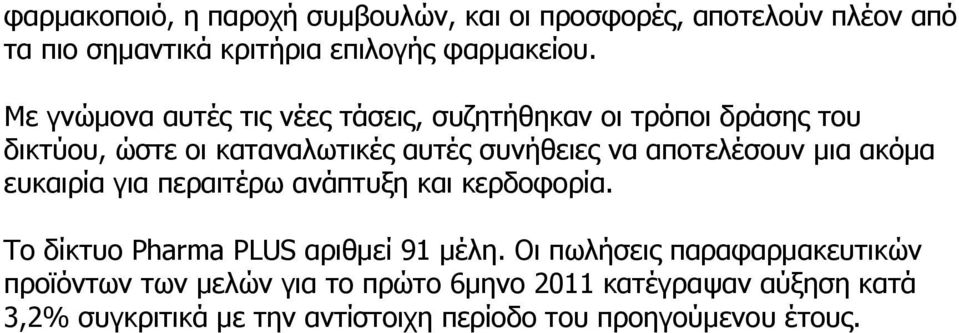 φαρμακοποιό, η παροχή συμβουλών, και οι προσφορές, αποτελούν πλέον από τα πιο σημαντικά κριτήρια επιλογής φαρμακείου.

Με γνώμονα αυτές τις νέες τάσεις, συζητήθηκαν οι τρόποι δράσης του δικτύου, ώστε οι καταναλωτικές αυτές συνήθειες να αποτελέσουν μια ακόμα ευκαιρία για περαιτέρω ανάπτυξη και κερδοφορία.

Το δίκτυο Pharma PLUS αριθμεί 91 μέλη. Οι πωλήσεις παραφαρμακευτικών προϊόντων των μελών για το πρώτο 6μηνο 2011 κατέγραψαν αύξηση κατά 3,2% συγκριτικά με την αντίστοιχη περίοδο του προηγούμενου έτους.